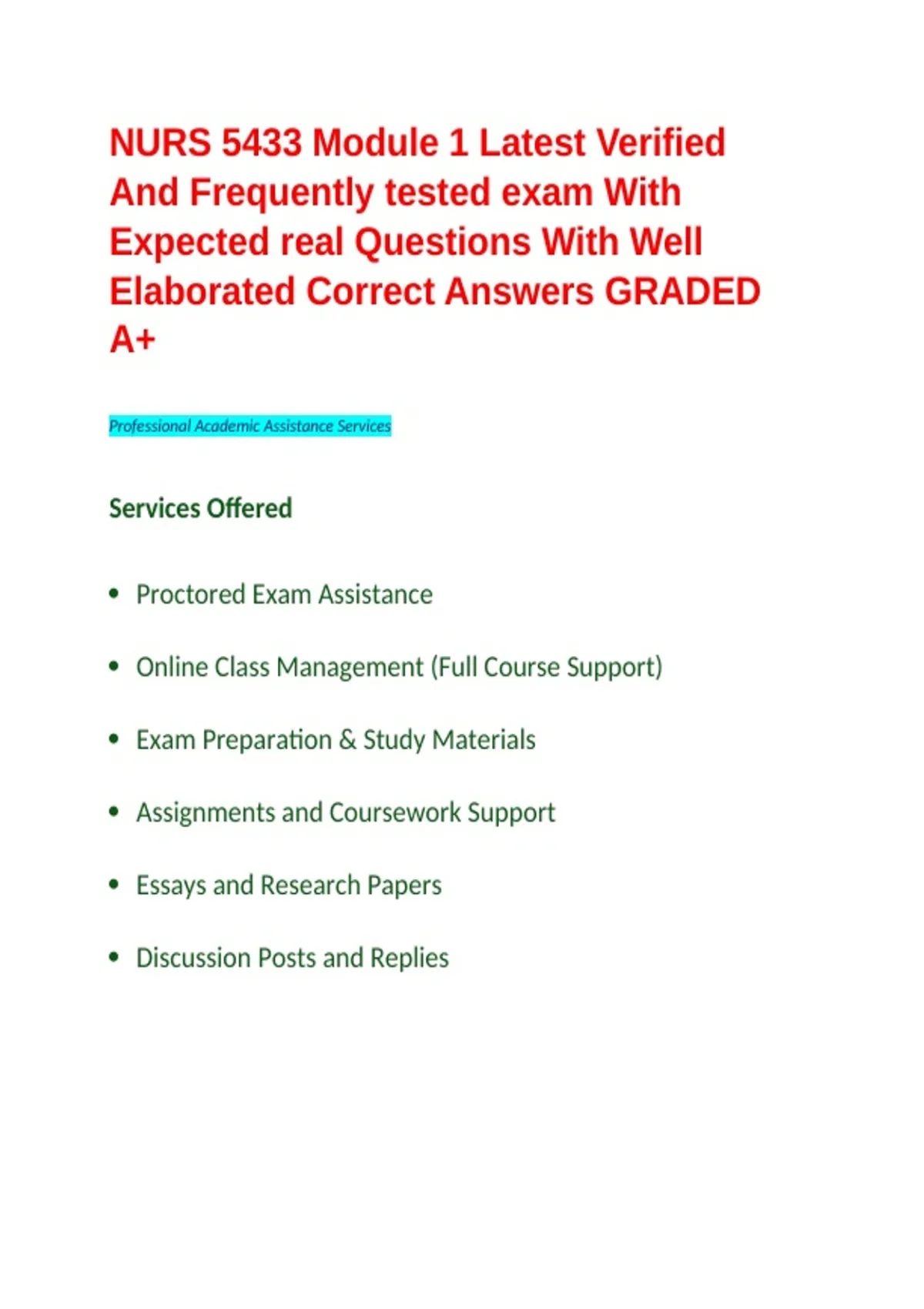 NURS 5433 Module 1 Latest Verified And Frequently tested exam With Expected real Questions With Well Elaborated Correct Answers GRADED A+

Professional Academic Assistance Services

Services Offered

• Proctored Exam Assistance

• Online Class Management (Full Course Support)

• Exam Preparation & Study Materials

• Assignments and Coursework Support

• Essays and Research Papers

• Discussion Posts and Replies